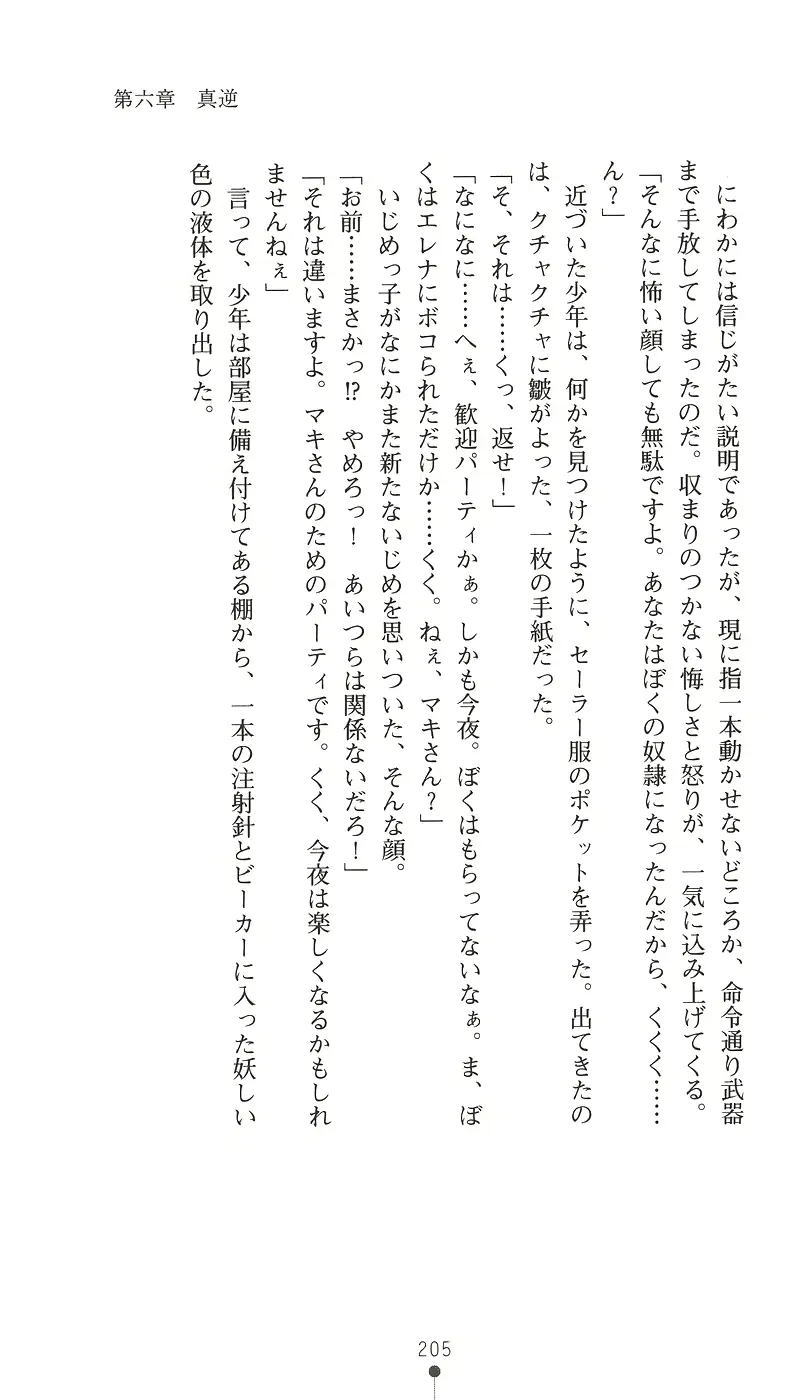 第六章　真逆

にわかには信じがたい説明であったが、現に指一本動かせないどころか、命令通り武器まで手放してしまったのだ。収まりのつかない悔しさと怒りが、一気に込み上げてくる。

「そんなに怖い顔しても無駄ですよ。あなたはぼくの奴隷になったんだから、くくく……ん？」

近づいた少年は、何かを見つけたように、セーラー服のポケットを弄った。出てきたのは、クチャクチャに皺がよった、一枚の手紙だった。

「そ、それは……くっ、返せ！」

「なになに……へぇ、歓迎パーティかぁ。しかも今夜。ぼくはもらってないなぁ。ま、ぼくはエレナにボコられただけか……くく。ねぇ、マキさん？」

いじめっ子がなにかまた新たないじめを思いついた、そんな顔。

「お前……まさかっ!?　やめろっ！　あいつらは関係ないだろ！」

「それは違いますよ。マキさんのためのパーティです。くく、今夜は楽しくなるかもしれませんねぇ」

言って、少年は部屋に備え付けてある棚から、一本の注射針とビーカーに入った妖しい色の液体を取り出した。

205